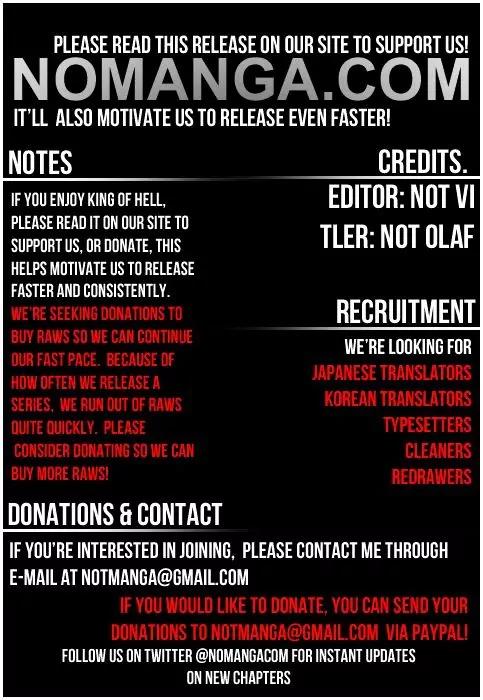 PLEASE READ THIS RELEASE ON OUR SITE TO SUPPORT US!

NOMANGA.COM

IT'LL ALSO MOTIVATE US TO RELEASE EVEN FASTER!

NOTES

IF YOU ENJOY KING OF HELL, PLEASE READ IT ON OUR SITE TO SUPPORT US, OR DONATE, THIS HELPS MOTIVATE US TO RELEASE FASTER AND CONSISTENTLY.

WE'RE SEEKING DONATIONS TO BUY RAWS SO WE CAN CONTINUE OUR FAST PACE. BECAUSE OF HOW OFTEN WE RELEASE A SERIES, WE RUN OUT OF RAWS QUITE QUICKLY. PLEASE CONSIDER DONATING SO WE CAN BUY MORE RAWS!

CREDITS.

EDITOR: NOT VI

TLER: NOT OLAF

RECRUITMENT

WE'RE LOOKING FOR
JAPANESE TRANSLATORS
KOREAN TRANSLATORS
TYPESETTERS
CLEANERS
REDRAWERS

DONATIONS & CONTACT

IF YOU'RE INTERESTED IN JOINING, PLEASE CONTACT ME THROUGH E-MAIL AT NOTMANGA@GMAIL.COM

IF YOU WOULD LIKE TO DONATE, YOU CAN SEND YOUR DONATIONS TO NOTMANGA@GMAIL.COM VIA PAYPAL!

FOLLOW US ON TWITTER @NOMANGACOM FOR INSTANT UPDATES ON NEW CHAPTERS